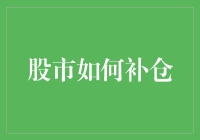 股市如何补仓